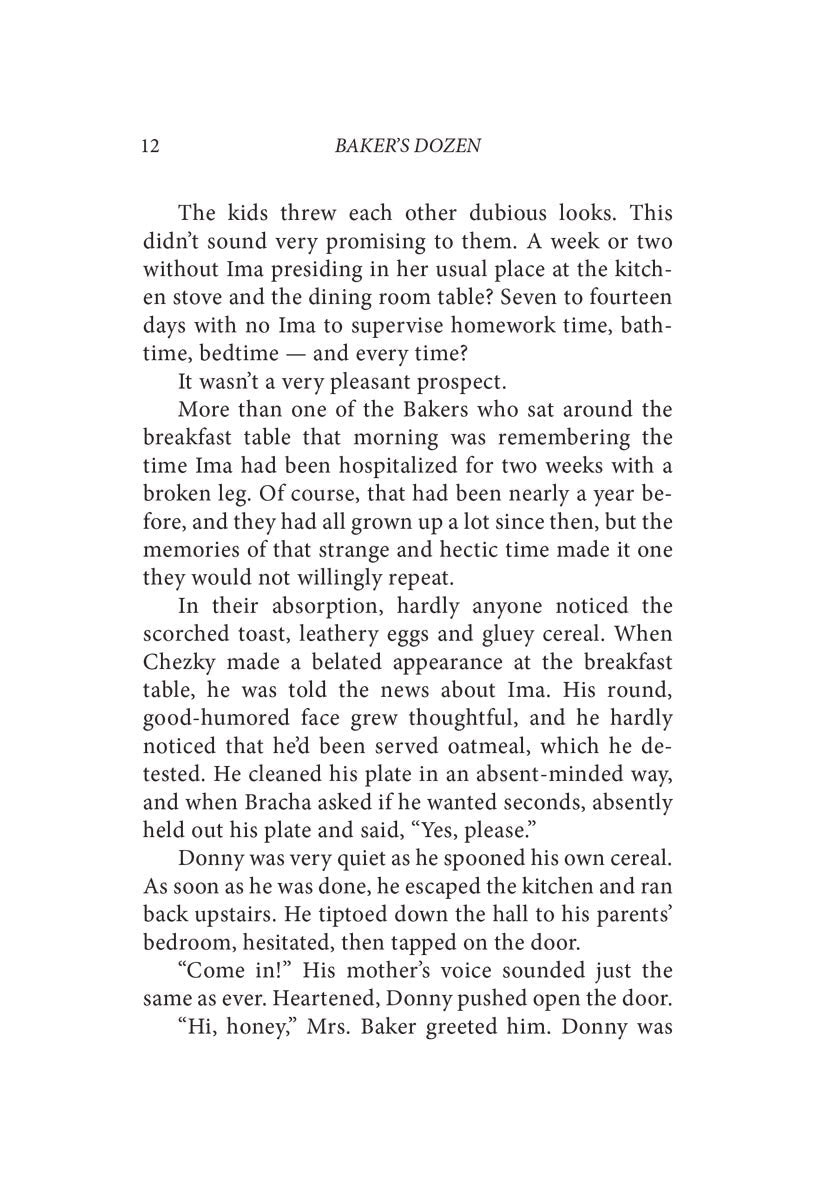 12 BAKER'S DOZEN

The kids threw each other dubious looks. This didn't sound very promising to them. A week or two without Ima presiding in her usual place at the kitchen stove and the dining room table? Seven to fourteen days with no Ima to supervise homework time, bathtime, bedtime — and every time?

It wasn't a very pleasant prospect.

More than one of the Bakers who sat around the breakfast table that morning was remembering the time Ima had been hospitalized for two weeks with a broken leg. Of course, that had been nearly a year before, and they had all grown up a lot since then, but the memories of that strange and hectic time made it one they would not willingly repeat.

In their absorption, hardly anyone noticed the scorched toast, leathery eggs and gluey cereal. When Chezky made a belated appearance at the breakfast table, he was told the news about Ima. His round, good-humored face grew thoughtful, and he hardly noticed that he'd been served oatmeal, which he detested. He cleaned his plate in an absent-minded way, and when Bracha asked if he wanted seconds, absently held out his plate and said, "Yes, please."

Donny was very quiet as he spooned his own cereal. As soon as he was done, he escaped the kitchen and ran back upstairs. He tiptoed down the hall to his parents' bedroom, hesitated, then tapped on the door.

"Come in!" His mother's voice sounded just the same as ever. Heartened, Donny pushed open the door.

"Hi, honey," Mrs. Baker greeted him. Donny was